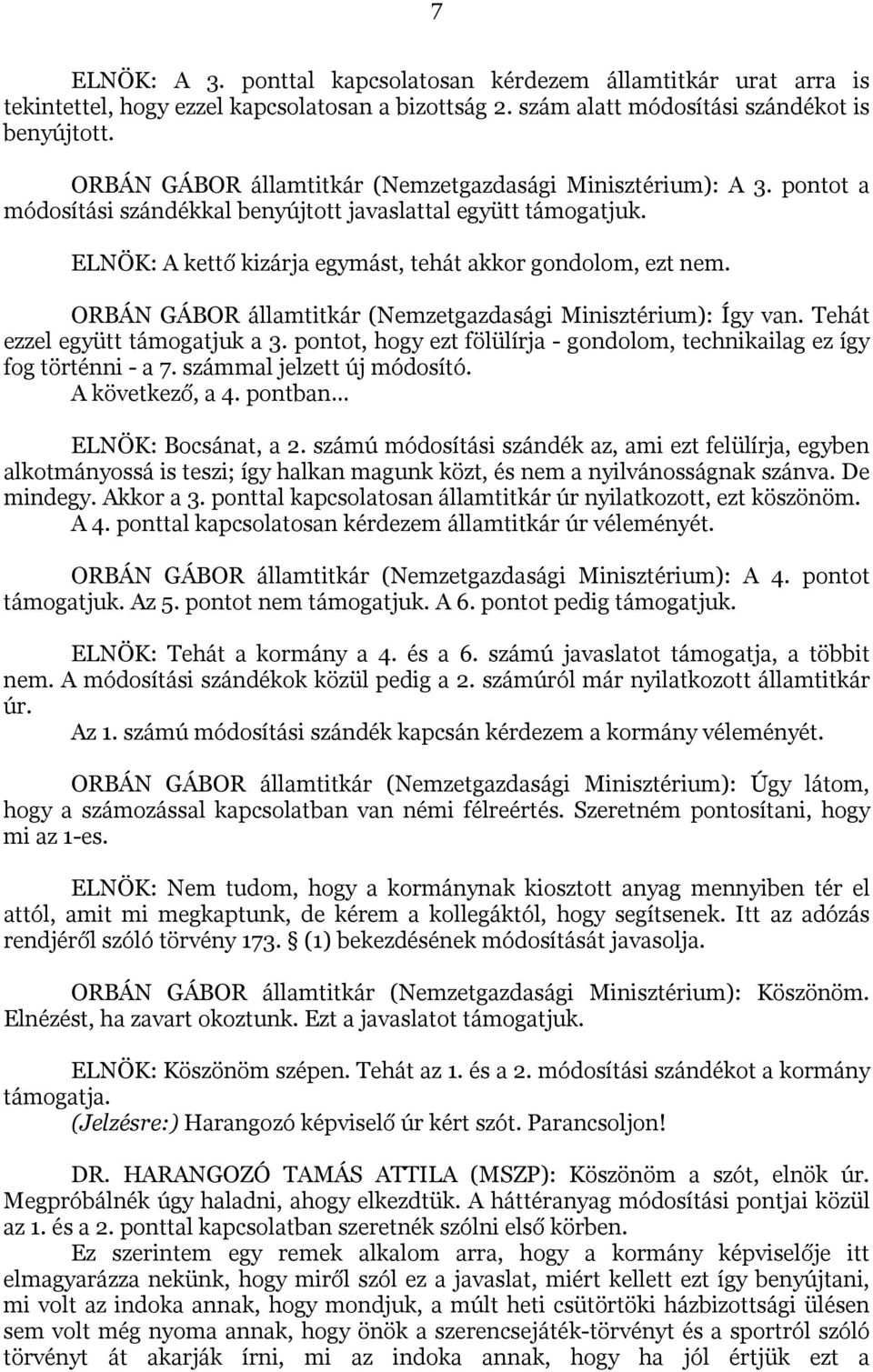 7

ELNÖK: A 3. ponttal kapcsolatosan kérdezem államtitkár urat arra is tekintettel, hogy ezzel kapcsolatosan a bizottság 2. szám alatt módosítási szándékot is benyújtott.

ORBÁN GÁBOR államtitkár (Nemzetgazdasági Minisztérium): A 3. pontot a módosítási szándékkal benyújtott javaslattal együtt támogatjuk.

ELNÖK: A kettő kizárja egymást, tehát akkor gondolom, ezt nem.

ORBÁN GÁBOR államtitkár (Nemzetgazdasági Minisztérium): Így van. Tehát ezzel együtt támogatjuk a 3. pontot, hogy ezt fölülírja - gondolom, technikailag ez így fog történni - a 7. számmal jelzett új módosító.
A következő, a 4. pontban…

ELNÖK: Bocsánat, a 2. számú módosítási szándék az, ami ezt felülírja, egyben alkotmányossá is teszi; így halkan magunk közt, és nem a nyilvánosságnak szánva. De mindegy. Akkor a 3. ponttal kapcsolatosan államtitkár úr nyilatkozott, ezt köszönöm.
A 4. ponttal kapcsolatosan kérdezem államtitkár úr véleményét.

ORBÁN GÁBOR államtitkár (Nemzetgazdasági Minisztérium): A 4. pontot támogatjuk. Az 5. pontot nem támogatjuk. A 6. pontot pedig támogatjuk.

ELNÖK: Tehát a kormány a 4. és a 6. számú javaslatot támogatja, a többit nem. A módosítási szándékok közül pedig a 2. számúról már nyilatkozott államtitkár úr.
Az 1. számú módosítási szándék kapcsán kérdezem a kormány véleményét.

ORBÁN GÁBOR államtitkár (Nemzetgazdasági Minisztérium): Úgy látom, hogy a számozással kapcsolatban van némi félreértés. Szeretném pontosítani, hogy mi az 1-es.

ELNÖK: Nem tudom, hogy a kormánynak kiosztott anyag mennyiben tér el attól, amit mi megkaptunk, de kérem a kollegáktól, hogy segítsenek. Itt az adózás rendjéről szóló törvény 173. § (1) bekezdésének módosítását javasolja.

ORBÁN GÁBOR államtitkár (Nemzetgazdasági Minisztérium): Köszönöm. Elnézést, ha zavart okoztunk. Ezt a javaslatot támogatjuk.

ELNÖK: Köszönöm szépen. Tehát az 1. és a 2. módosítási szándékot a kormány támogatja.
(Jelzésre:) Harangozó képviselő úr kért szót. Parancsoljon!

DR. HARANGOZÓ TAMÁS ATTILA (MSZP): Köszönöm a szót, elnök úr. Megpróbálnék úgy haladni, ahogy elkezdtük. A háttéranyag módosítási pontjai közül az 1. és a 2. ponttal kapcsolatban szeretnék szólni első körben.
Ez szerintem egy remek alkalom arra, hogy a kormány képviselője itt elmagyarázza nekünk, hogy miről szól ez a javaslat, miért kellett ezt így benyújtani, mi volt az indoka annak, hogy mondjuk, a múlt heti csütörtöki házbizottsági ülésen sem volt még nyoma annak, hogy önök a szerencsejáték-törvényt és a sportról szóló törvényt át akarják írni, mi az indoka annak, hogy ha jól értjük ezt a